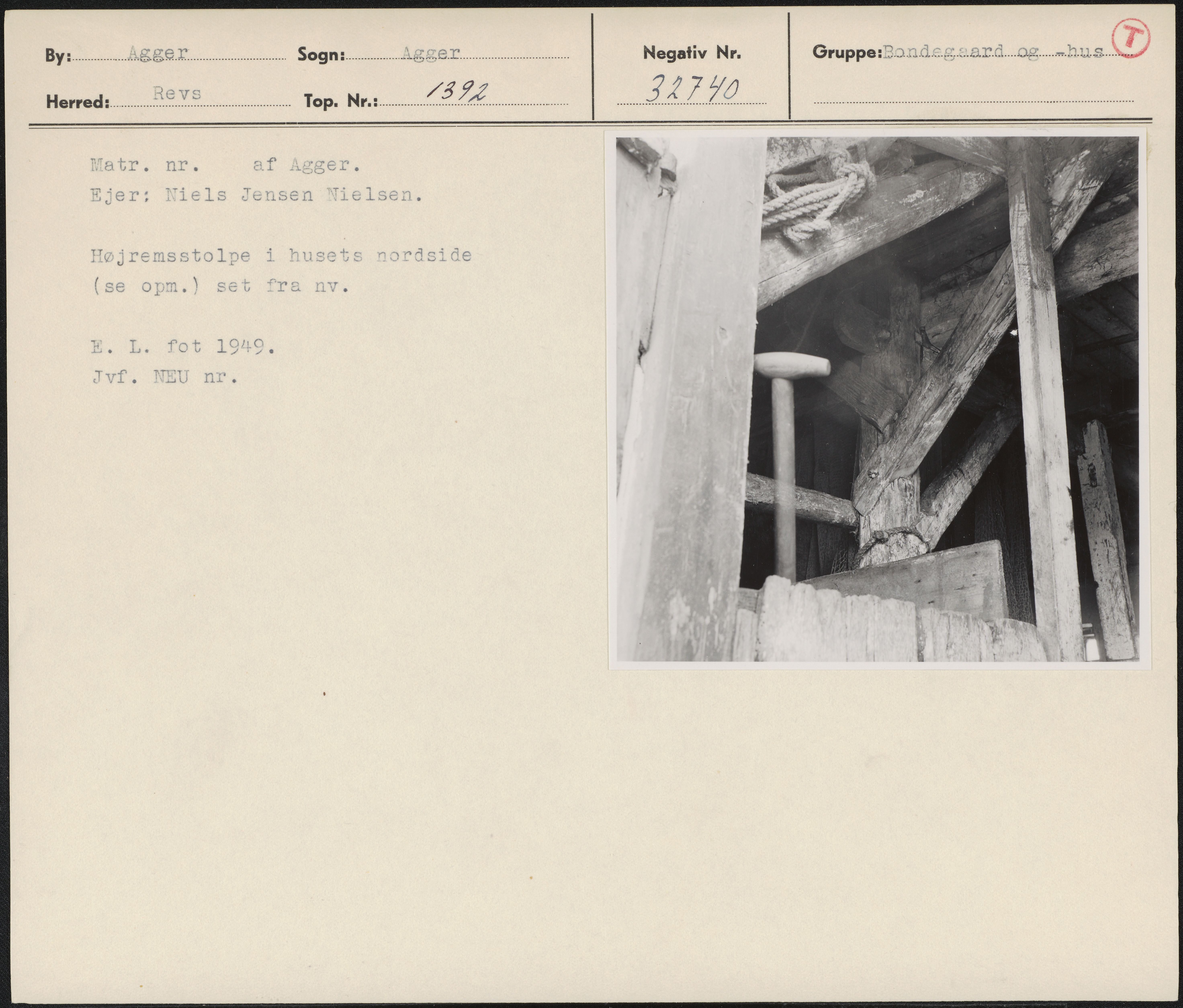 By: Agger Sogn: Agger

Herred: Revs Top. Nr.: 1392

Negativ Nr.
32740

Gruppe: Bondegaard og -hus

T

Matr. nr. af Agger.
Ejer; Niels Jensen Nielsen.

Højremsstolpe i husets nordside (se opm.) set fra nv.

E. L. fot 1949.
Jvf. NEU nr.